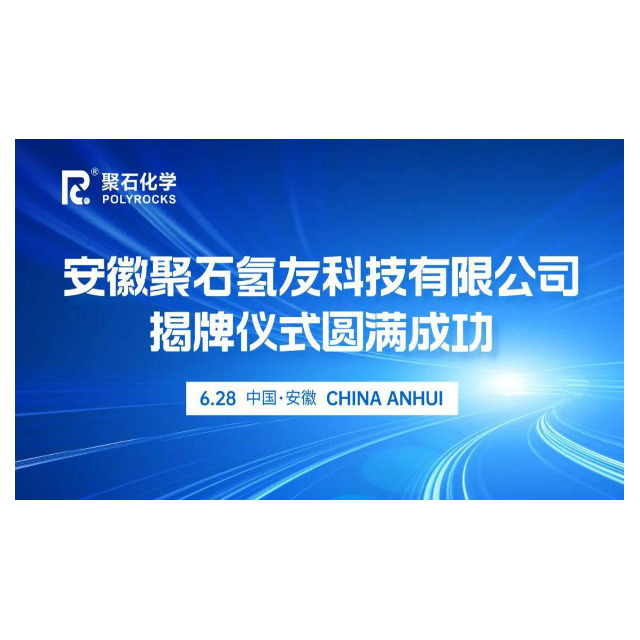 聚石化学
POLYROCKS

安徽聚石氢友科技有限公司
揭牌仪式圆满成功

6.28 中国·安徽 CHINA ANHUI